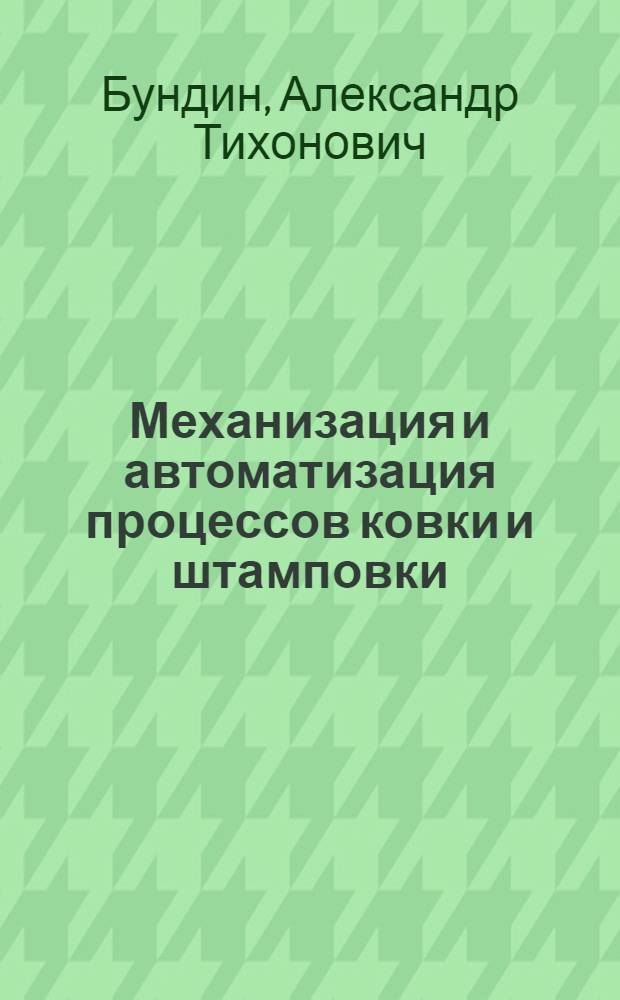 Бундин, Александр Тихонович

Механизация и автоматизация процессов ковки и штамповки